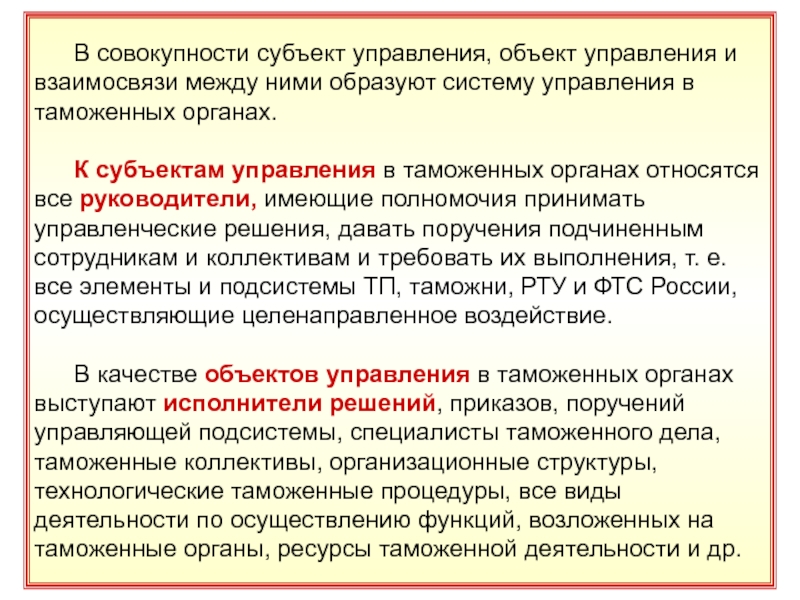 В совокупности субъект управления, объект управления и взаимосвязи между ними образуют систему управления в таможенных органах.

К субъектам управления в таможенных органах относятся все руководители, имеющие полномочия принимать управленческие решения, давать поручения подчиненным сотрудникам и коллективам и требовать их выполнения, т. е. все элементы и подсистемы ТП, таможни, РТУ и ФТС России, осуществляющие целенаправленное воздействие.

В качестве объектов управления в таможенных органах выступают исполнители решений, приказов, поручений управляющей подсистемы, специалисты таможенного дела, таможенные коллективы, организационные структуры, технологические таможенные процедуры, все виды деятельности по осуществлению функций, возложенных на таможенные органы, ресурсы таможенной деятельности и др.